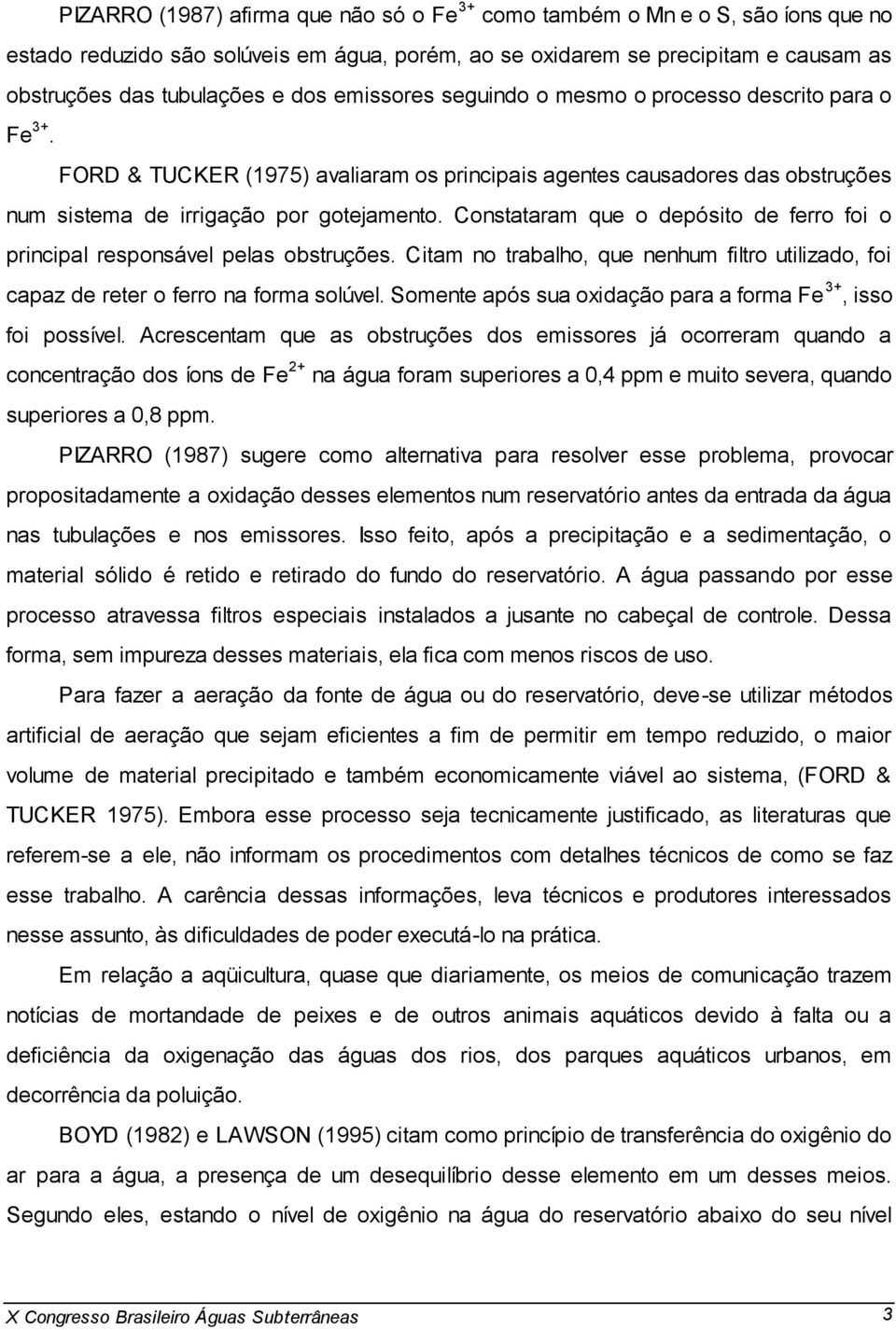 PIZARRO (1987) afirma que não só o $Fe^{3+}$ como também o Mn e o S, são íons que no estado reduzido são solúveis em água, porém, ao se oxidarem se precipitam e causam as obstruções das tubulações e dos emissores seguindo o mesmo o processo descrito para o $Fe^{3+}$.

FORD & TUCKER (1975) avaliaram os principais agentes causadores das obstruções num sistema de irrigação por gotejamento. Constataram que o depósito de ferro foi o principal responsável pelas obstruções. Citam no trabalho, que nenhum filtro utilizado, foi capaz de reter o ferro na forma solúvel. Somente após sua oxidação para a forma $Fe^{3+}$, isso foi possível. Acrescentam que as obstruções dos emissores já ocorreram quando a concentração dos íons de $Fe^{2+}$ na água foram superiores a 0,4 ppm e muito severa, quando superiores a 0,8 ppm.

PIZARRO (1987) sugere como alternativa para resolver esse problema, provocar propositadamente a oxidação desses elementos num reservatório antes da entrada da água nas tubulações e nos emissores. Isso feito, após a precipitação e a sedimentação, o material sólido é retido e retirado do fundo do reservatório. A água passando por esse processo atravessa filtros especiais instalados a jusante no cabeçal de controle. Dessa forma, sem impureza desses materiais, ela fica com menos riscos de uso.

Para fazer a aeração da fonte de água ou do reservatório, deve-se utilizar métodos artificial de aeração que sejam eficientes a fim de permitir em tempo reduzido, o maior volume de material precipitado e também economicamente viável ao sistema, (FORD & TUCKER 1975). Embora esse processo seja tecnicamente justificado, as literaturas que referem-se a ele, não informam os procedimentos com detalhes técnicos de como se faz esse trabalho. A carência dessas informações, leva técnicos e produtores interessados nesse assunto, às dificuldades de poder executá-lo na prática.

Em relação a aqüicultura, quase que diariamente, os meios de comunicação trazem notícias de mortandade de peixes e de outros animais aquáticos devido à falta ou a deficiência da oxigenação das águas dos rios, dos parques aquáticos urbanos, em decorrência da poluição.

BOYD (1982) e LAWSON (1995) citam como princípio de transferência do oxigênio do ar para a água, a presença de um desequilíbrio desse elemento em um desses meios. Segundo eles, estando o nível de oxigênio na água do reservatório abaixo do seu nível

X Congresso Brasileiro Águas Subterrâneas 3